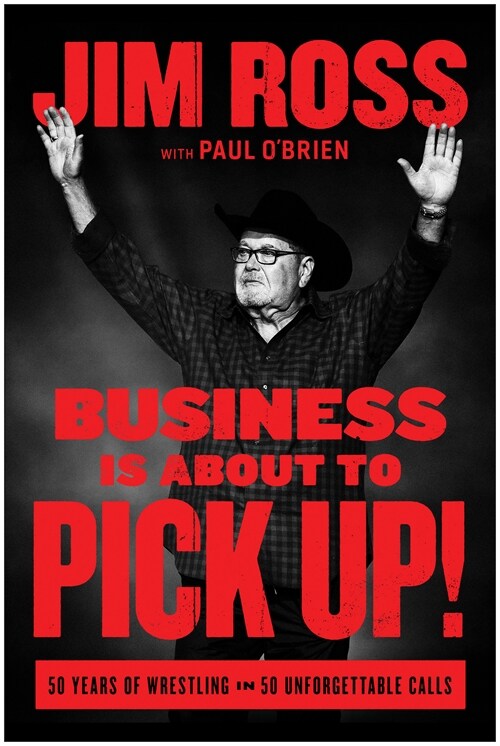 JIM ROSS

WITH PAUL O'BRIEN

BUSINESS IS ABOUT TO PICK UP!

50 YEARS OF WRESTLING IN 50 UNFORGETTABLE CALLS